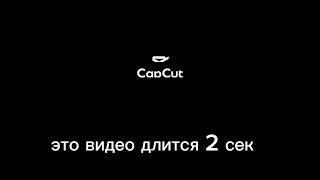 CapCut

это видео длится 2 сек